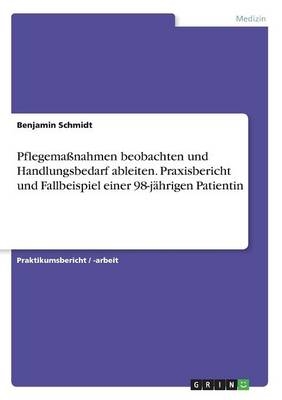 Medizin

Benjamin Schmidt

Pflegemaßnahmen beobachten und Handlungsbedarf ableiten. Praxisbericht und Fallbeispiel einer 98-jährigen Patientin

Praktikumsbericht / -arbeit

GRIN